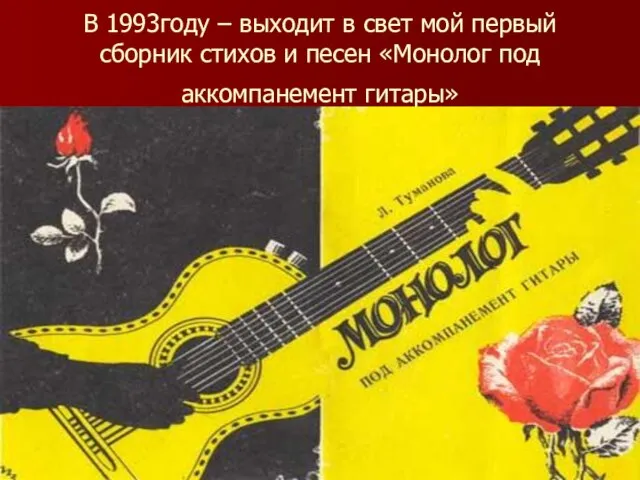 В 1993году – выходит в свет мой первый сборник стихов и песен «Монолог под аккомпанемент гитары»

Л. Туманова

МОНОЛОГ

ПОД АККОМПАНЕМЕНТ ГИТАРЫ